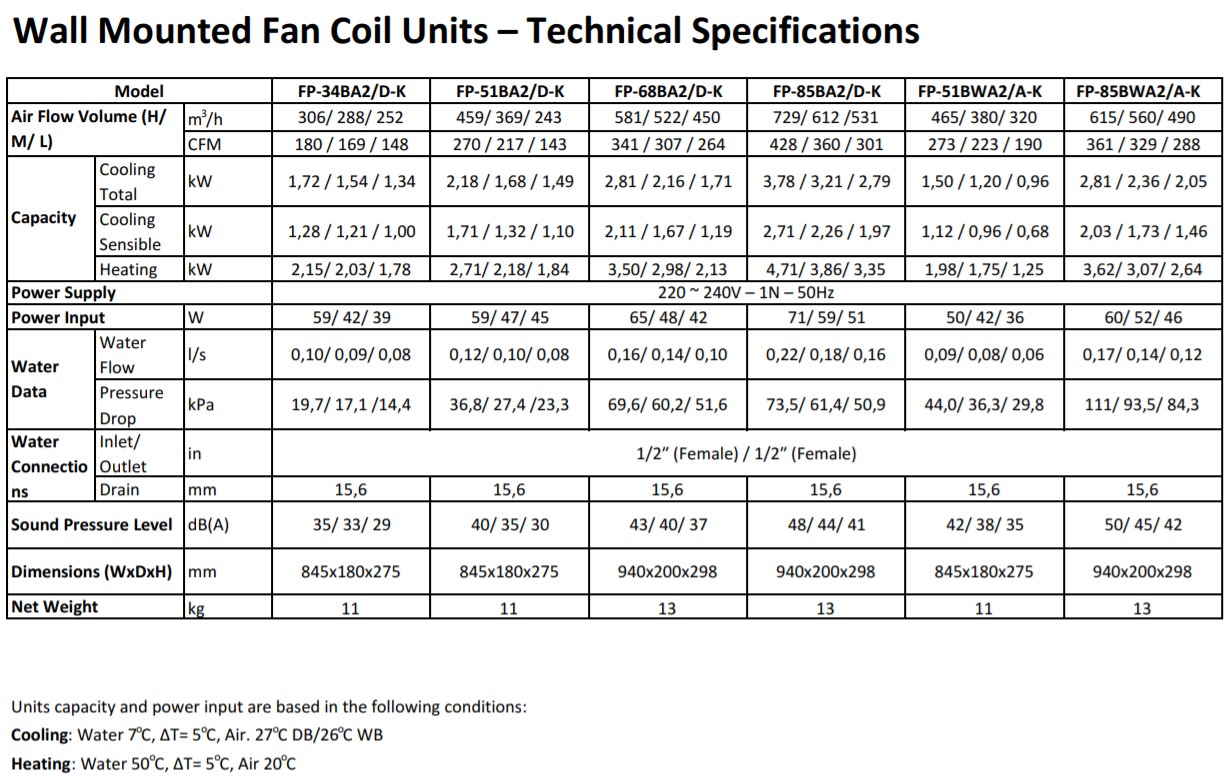 Wall Mounted Fan Coil Units – Technical Specifications

| Model | | | FP-34BA2/D-K | FP-51BA2/D-K | FP-68BA2/D-K | FP-85BA2/D-K | FP-51BWA2/A-K | FP-85BWA2/A-K |
|---|---|---|---|---|---|---|---|---|
| Air Flow Volume (H/ M/ L) | | $m^3/h$ | 306/ 288/ 252 | 459/ 369/ 243 | 581/ 522/ 450 | 729/ 612 /531 | 465/ 380/ 320 | 615/ 560/ 490 |
| | | CFM | 180 / 169 / 148 | 270 / 217 / 143 | 341 / 307 / 264 | 428 / 360 / 301 | 273 / 223 / 190 | 361 / 329 / 288 |
| Capacity | Cooling Total | kW | 1,72 / 1,54 / 1,34 | 2,18 / 1,68 / 1,49 | 2,81 / 2,16 / 1,71 | 3,78 / 3,21 / 2,79 | 1,50 / 1,20 / 0,96 | 2,81 / 2,36 / 2,05 |
| | Cooling Sensible | kW | 1,28 / 1,21 / 1,00 | 1,71 / 1,32 / 1,10 | 2,11 / 1,67 / 1,19 | 2,71 / 2,26 / 1,97 | 1,12 / 0,96 / 0,68 | 2,03 / 1,73 / 1,46 |
| | Heating | kW | 2,15/ 2,03/ 1,78 | 2,71/ 2,18/ 1,84 | 3,50/ 2,98/ 2,13 | 4,71/ 3,86/ 3,35 | 1,98/ 1,75/ 1,25 | 3,62/ 3,07/ 2,64 |
| Power Supply | | | 220 ~ 240V – 1N – 50Hz | | | | | |
| Power Input | | W | 59/ 42/ 39 | 59/ 47/ 45 | 65/ 48/ 42 | 71/ 59/ 51 | 50/ 42/ 36 | 60/ 52/ 46 |
| Water Data | Water Flow | l/s | 0,10/ 0,09/ 0,08 | 0,12/ 0,10/ 0,08 | 0,16/ 0,14/ 0,10 | 0,22/ 0,18/ 0,16 | 0,09/ 0,08/ 0,06 | 0,17/ 0,14/ 0,12 |
| | Pressure Drop | kPa | 19,7/ 17,1 /14,4 | 36,8/ 27,4 /23,3 | 69,6/ 60,2/ 51,6 | 73,5/ 61,4/ 50,9 | 44,0/ 36,3/ 29,8 | 111/ 93,5/ 84,3 |
| Water Connectio ns | Inlet/ Outlet | in | 1/2" (Female) / 1/2" (Female) | | | | | |
| | Drain | mm | 15,6 | 15,6 | 15,6 | 15,6 | 15,6 | 15,6 |
| Sound Pressure Level | | dB(A) | 35/ 33/ 29 | 40/ 35/ 30 | 43/ 40/ 37 | 48/ 44/ 41 | 42/ 38/ 35 | 50/ 45/ 42 |
| Dimensions (WxDxH) | | mm | 845x180x275 | 845x180x275 | 940x200x298 | 940x200x298 | 845x180x275 | 940x200x298 |
| Net Weight | | kg | 11 | 11 | 13 | 13 | 11 | 13 |

Units capacity and power input are based in the following conditions:
Cooling: Water 7°C, ΔT= 5°C, Air. 27°C DB/26°C WB
Heating: Water 50°C, ΔT= 5°C, Air 20°C